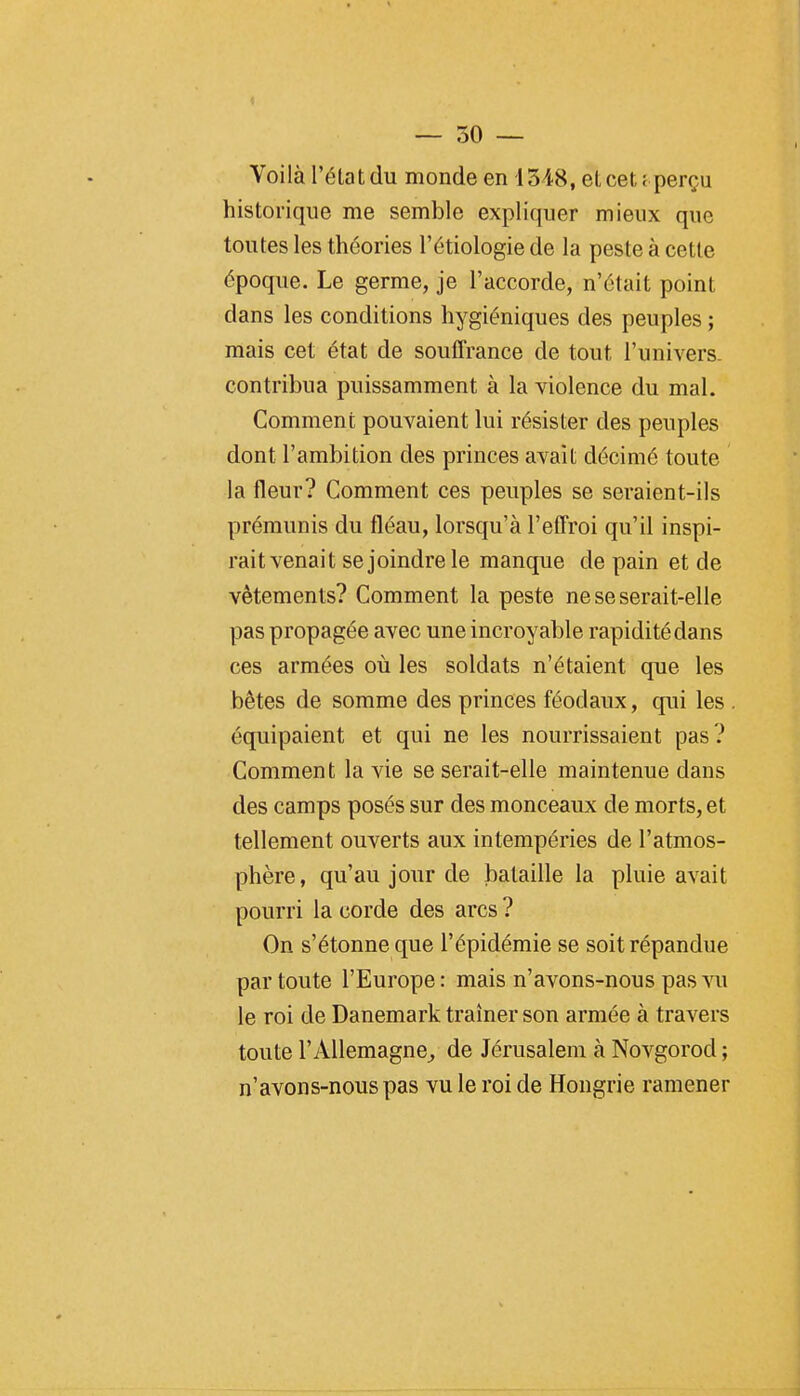 — 30 —

Voilà l'état du monde en 1348, et cet aperçu historique me semble expliquer mieux que toutes les théories l'étiologie de la peste à cette époque. Le germe, je l'accorde, n'était point dans les conditions hygiéniques des peuples ; mais cet état de souffrance de tout l'univers contribua puissamment à la violence du mal.

Comment pouvaient lui résister des peuples dont l'ambition des princes avait décimé toute la fleur? Comment ces peuples se seraient-ils prémunis du fléau, lorsqu'à l'effroi qu'il inspirait venait se joindre le manque de pain et de vêtements? Comment la peste ne se serait-elle pas propagée avec une incroyable rapidité dans ces armées où les soldats n'étaient que les bêtes de somme des princes féodaux, qui les équipaient et qui ne les nourrissaient pas? Comment la vie se serait-elle maintenue dans des camps posés sur des monceaux de morts, et tellement ouverts aux intempéries de l'atmosphère, qu'au jour de bataille la pluie avait pourri la corde des arcs?

On s'étonne que l'épidémie se soit répandue par toute l'Europe : mais n'avons-nous pas vu le roi de Danemark traîner son armée à travers toute l'Allemagne, de Jérusalem à Novgorod ; n'avons-nous pas vu le roi de Hongrie ramener